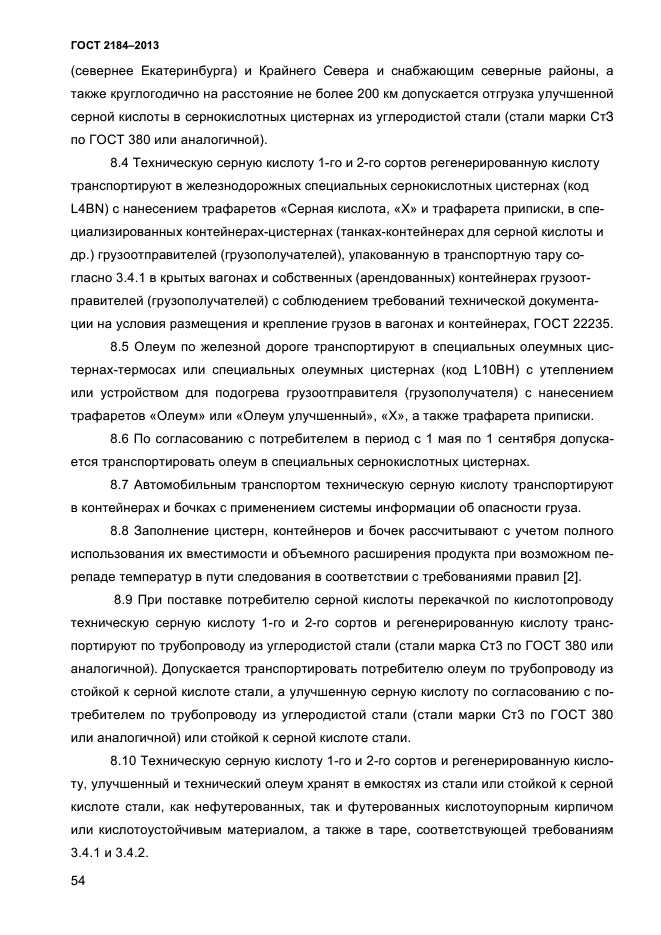 ГОСТ 2184–2013

(севернее Екатеринбурга) и Крайнего Севера и снабжающим северные районы, а также круглогодично на расстояние не более 200 км допускается отгрузка улучшенной серной кислоты в сернокислотных цистернах из углеродистой стали (стали марки Ст3 по ГОСТ 380 или аналогичной).

8.4 Техническую серную кислоту 1-го и 2-го сортов регенерированную кислоту транспортируют в железнодорожных специальных сернокислотных цистернах (код L4BN) с нанесением трафаретов «Серная кислота, «Х» и трафарета приписки, в специализированных контейнерах-цистернах (танках-контейнерах для серной кислоты и др.) грузоотправителей (грузополучателей), упакованную в транспортную тару согласно 3.4.1 в крытых вагонах и собственных (арендованных) контейнерах грузоотправителей (грузополучателей) с соблюдением требований технической документации на условия размещения и крепление грузов в вагонах и контейнерах, ГОСТ 22235.

8.5 Олеум по железной дороге транспортируют в специальных олеумных цистернах-термосах или специальных олеумных цистернах (код L10BH) с утеплением или устройством для подогрева грузоотправителя (грузополучателя) с нанесением трафаретов «Олеум» или «Олеум улучшенный», «Х», а также трафарета приписки.

8.6 По согласованию с потребителем в период с 1 мая по 1 сентября допускается транспортировать олеум в специальных сернокислотных цистернах.

8.7 Автомобильным транспортом техническую серную кислоту транспортируют в контейнерах и бочках с применением системы информации об опасности груза.

8.8 Заполнение цистерн, контейнеров и бочек рассчитывают с учетом полного использования их вместимости и объемного расширения продукта при возможном перепаде температур в пути следования в соответствии с требованиями правил [2].

8.9 При поставке потребителю серной кислоты перекачкой по кислотопроводу техническую серную кислоту 1-го и 2-го сортов и регенерированную кислоту транспортируют по трубопроводу из углеродистой стали (стали марка Ст3 по ГОСТ 380 или аналогичной). Допускается транспортировать потребителю олеум по трубопроводу из стойкой к серной кислоте стали, а улучшенную серную кислоту по согласованию с потребителем по трубопроводу из углеродистой стали (стали марки Ст3 по ГОСТ 380 или аналогичной) или стойкой к серной кислоте стали.

8.10 Техническую серную кислоту 1-го и 2-го сортов и регенерированную кислоту, улучшенный и технический олеум хранят в емкостях из стали или стойкой к серной кислоте стали, как нефутерованных, так и футерованных кислотоупорным кирпичом или кислотоустойчивым материалом, а также в таре, соответствующей требованиям 3.4.1 и 3.4.2.

54